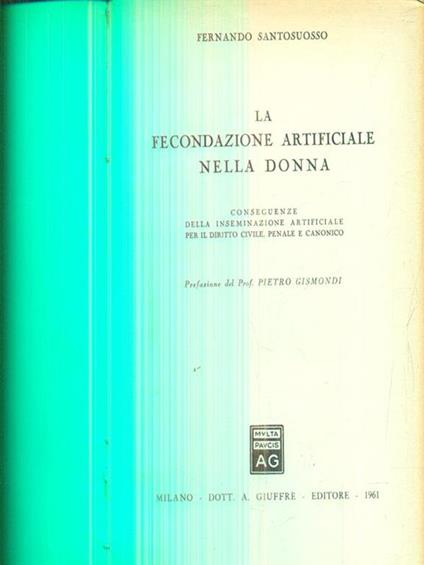 FERNANDO SANTOSUOSSO

LA
FECONDAZIONE ARTIFICIALE
NELLA DONNA

CONSEGUENZE
DELLA INSEMINAZIONE ARTIFICIALE
PER IL DIRITTO CIVILE, PENALE E CANONICO

Prefazione del Prof. PIETRO GISMONDI

MVLTA
PAVCIS
AG

MILANO - DOTT. A. GIUFFRÈ - EDITORE - 1961